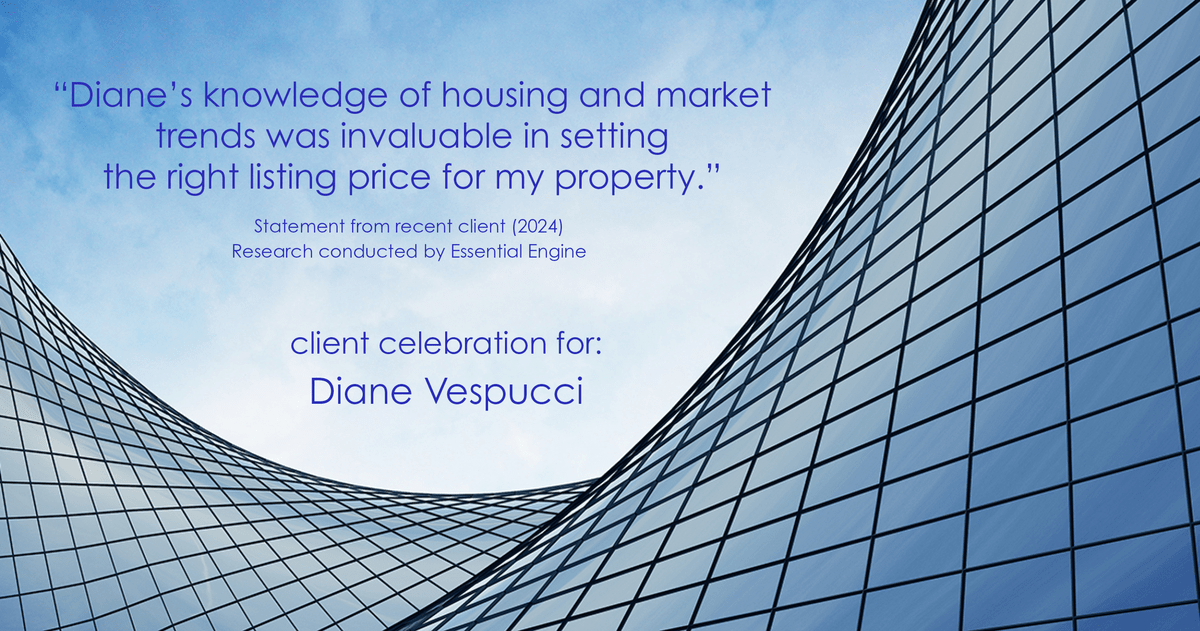 “Diane’s knowledge of housing and market trends was invaluable in setting the right listing price for my property.”

Statement from recent client (2024)
Research conducted by Essential Engine

client celebration for:
Diane Vespucci